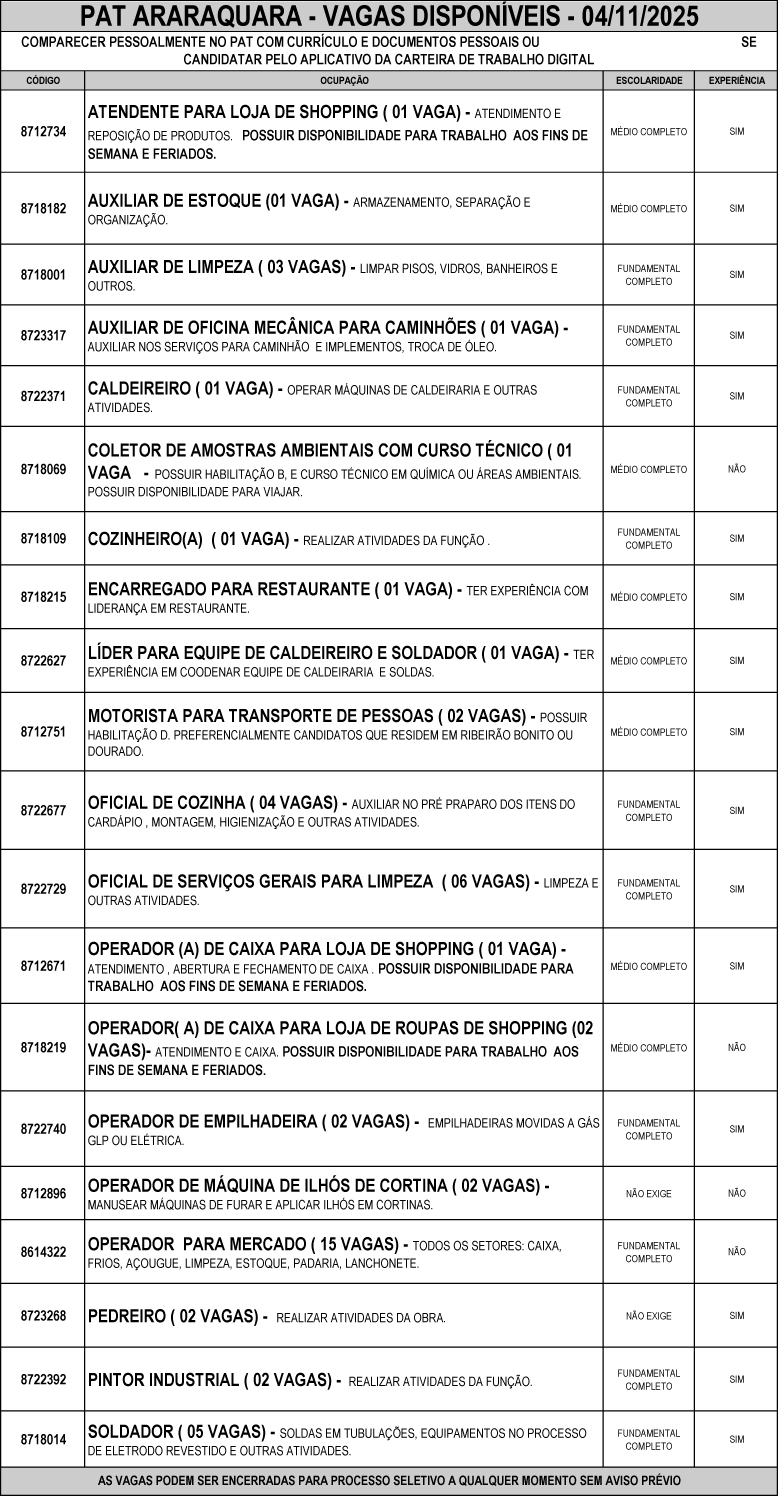 PAT ARARAQUARA - VAGAS DISPONÍVEIS - 04/11/2025

COMPARECER PESSOALMENTE NO PAT COM CURRÍCULO E DOCUMENTOS PESSOAIS OU SE CANDIDATAR PELO APLICATIVO DA CARTEIRA DE TRABALHO DIGITAL

| CÓDIGO | OCUPAÇÃO | ESCOLARIDADE | EXPERIÊNCIA |
|---|---|---|---|
| 8712734 | ATENDENTE PARA LOJA DE SHOPPING ( 01 VAGA) - ATENDIMENTO E REPOSIÇÃO DE PRODUTOS. POSSUIR DISPONIBILIDADE PARA TRABALHO AOS FINS DE SEMANA E FERIADOS. | MÉDIO COMPLETO | SIM |
| 8718182 | AUXILIAR DE ESTOQUE (01 VAGA) - ARMAZENAMENTO, SEPARAÇÃO E ORGANIZAÇÃO. | MÉDIO COMPLETO | SIM |
| 8718001 | AUXILIAR DE LIMPEZA ( 03 VAGAS) - LIMPAR PISOS, VIDROS, BANHEIROS E OUTROS. | FUNDAMENTAL COMPLETO | SIM |
| 8723317 | AUXILIAR DE OFICINA MECÂNICA PARA CAMINHÕES ( 01 VAGA) - AUXILIAR NOS SERVIÇOS PARA CAMINHÃO E IMPLEMENTOS, TROCA DE ÓLEO. | FUNDAMENTAL COMPLETO | SIM |
| 8722371 | CALDEIREIRO ( 01 VAGA) - OPERAR MÁQUINAS DE CALDEIRARIA E OUTRAS ATIVIDADES. | FUNDAMENTAL COMPLETO | SIM |
| 8718069 | COLETOR DE AMOSTRAS AMBIENTAIS COM CURSO TÉCNICO ( 01 VAGA - POSSUIR HABILITAÇÃO B, E CURSO TÉCNICO EM QUÍMICA OU ÁREAS AMBIENTAIS. POSSUIR DISPONIBILIDADE PARA VIAJAR. | MÉDIO COMPLETO | NÃO |
| 8718109 | COZINHEIRO(A) ( 01 VAGA) - REALIZAR ATIVIDADES DA FUNÇÃO . | FUNDAMENTAL COMPLETO | SIM |
| 8718215 | ENCARREGADO PARA RESTAURANTE ( 01 VAGA) - TER EXPERIÊNCIA COM LIDERANÇA EM RESTAURANTE. | MÉDIO COMPLETO | SIM |
| 8722627 | LÍDER PARA EQUIPE DE CALDEIREIRO E SOLDADOR ( 01 VAGA) - TER EXPERIÊNCIA EM COODENAR EQUIPE DE CALDEIRARIA E SOLDAS. | MÉDIO COMPLETO | SIM |
| 8712751 | MOTORISTA PARA TRANSPORTE DE PESSOAS ( 02 VAGAS) - POSSUIR HABILITAÇÃO D. PREFERENCIALMENTE CANDIDATOS QUE RESIDEM EM RIBEIRÃO BONITO OU DOURADO. | MÉDIO COMPLETO | SIM |
| 8722677 | OFICIAL DE COZINHA ( 04 VAGAS) - AUXILIAR NO PRÉ PRAPARO DOS ITENS DO CARDÁPIO , MONTAGEM, HIGIENIZAÇÃO E OUTRAS ATIVIDADES. | FUNDAMENTAL COMPLETO | SIM |
| 8722729 | OFICIAL DE SERVIÇOS GERAIS PARA LIMPEZA ( 06 VAGAS) - LIMPEZA E OUTRAS ATIVIDADES. | FUNDAMENTAL COMPLETO | SIM |
| 8712671 | OPERADOR (A) DE CAIXA PARA LOJA DE SHOPPING ( 01 VAGA) - ATENDIMENTO , ABERTURA E FECHAMENTO DE CAIXA . POSSUIR DISPONIBILIDADE PARA TRABALHO AOS FINS DE SEMANA E FERIADOS. | MÉDIO COMPLETO | SIM |
| 8718219 | OPERADOR( A) DE CAIXA PARA LOJA DE ROUPAS DE SHOPPING (02 VAGAS)- ATENDIMENTO E CAIXA. POSSUIR DISPONIBILIDADE PARA TRABALHO AOS FINS DE SEMANA E FERIADOS. | MÉDIO COMPLETO | NÃO |
| 8722740 | OPERADOR DE EMPILHADEIRA ( 02 VAGAS) - EMPILHADEIRAS MOVIDAS A GÁS GLP OU ELÉTRICA. | FUNDAMENTAL COMPLETO | SIM |
| 8712896 | OPERADOR DE MÁQUINA DE ILHÓS DE CORTINA ( 02 VAGAS) - MANUSEAR MÁQUINAS DE FURAR E APLICAR ILHÓS EM CORTINAS. | NÃO EXIGE | NÃO |
| 8614322 | OPERADOR PARA MERCADO ( 15 VAGAS) - TODOS OS SETORES: CAIXA, FRIOS, AÇOUGUE, LIMPEZA, ESTOQUE, PADARIA, LANCHONETE. | FUNDAMENTAL COMPLETO | NÃO |
| 8723268 | PEDREIRO ( 02 VAGAS) - REALIZAR ATIVIDADES DA OBRA. | NÃO EXIGE | SIM |
| 8722392 | PINTOR INDUSTRIAL ( 02 VAGAS) - REALIZAR ATIVIDADES DA FUNÇÃO. | FUNDAMENTAL COMPLETO | SIM |
| 8718014 | SOLDADOR ( 05 VAGAS) - SOLDAS EM TUBULAÇÕES, EQUIPAMENTOS NO PROCESSO DE ELETRODO REVESTIDO E OUTRAS ATIVIDADES. | FUNDAMENTAL COMPLETO | SIM |

AS VAGAS PODEM SER ENCERRADAS PARA PROCESSO SELETIVO A QUALQUER MOMENTO SEM AVISO PRÉVIO